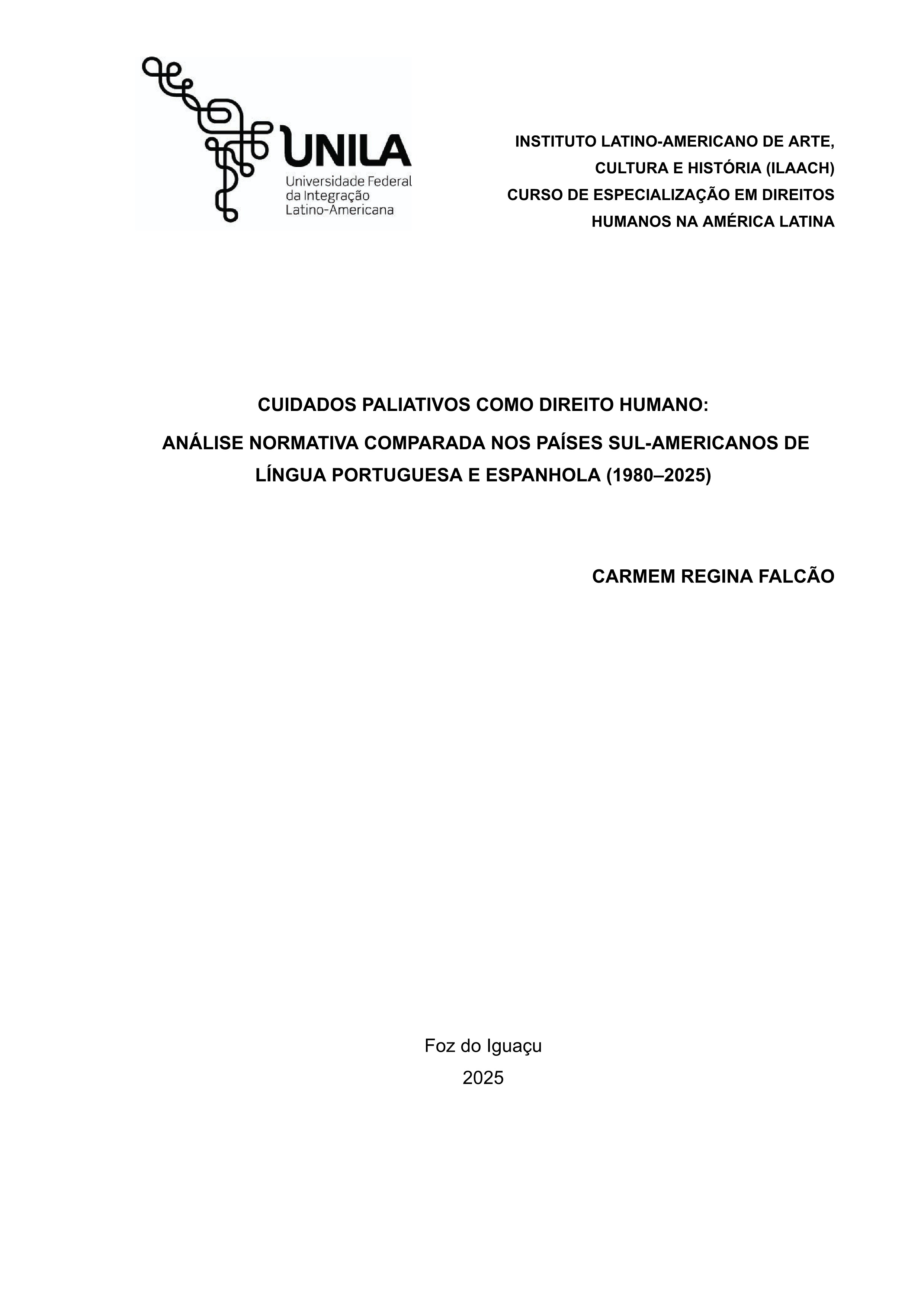 UNILA
Universidade Federal
da Integração
Latino-Americana

INSTITUTO LATINO-AMERICANO DE ARTE, CULTURA E HISTÓRIA (ILAACH)
CURSO DE ESPECIALIZAÇÃO EM DIREITOS HUMANOS NA AMÉRICA LATINA

CUIDADOS PALIATIVOS COMO DIREITO HUMANO:
ANÁLISE NORMATIVA COMPARADA NOS PAÍSES SUL-AMERICANOS DE LÍNGUA PORTUGUESA E ESPANHOLA (1980–2025)

CARMEM REGINA FALCÃO

Foz do Iguaçu
2025